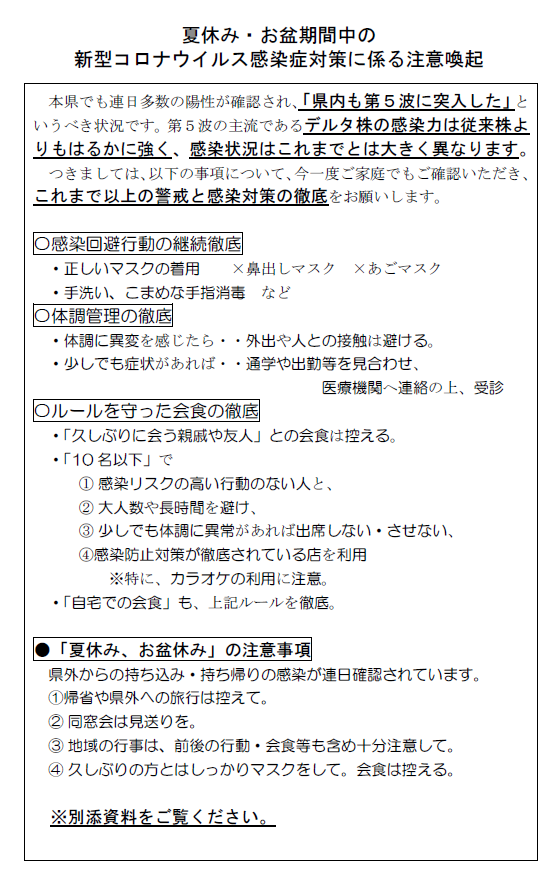 夏休み・お盆期間中の
新型コロナウイルス感染症対策に係る注意喚起

本県でも連日多数の陽性が確認され、「県内も第５波に突入した」というべき状況です。第５波の主流であるデルタ株の感染力は従来株よりもはるかに強く、感染状況はこれまでとは大きく異なります。

つきましては、以下の事項について、今一度ご家庭でもご確認いただき、これまで以上の警戒と感染対策の徹底をお願いします。

〇感染回避行動の継続徹底
・正しいマスクの着用　×鼻出しマスク　×あごマスク
・手洗い、こまめな手指消毒　など

〇体調管理の徹底
・体調に異変を感じたら・・外出や人との接触は避ける。
・少しでも症状があれば・・通学や出勤等を見合わせ、医療機関へ連絡の上、受診

〇ルールを守った会食の徹底
・「久しぶりに会う親戚や友人」との会食は控える。
・「１０名以下」で
① 感染リスクの高い行動のない人と、
② 大人数や長時間を避け、
③ 少しでも体調に異常があれば出席しない・させない、
④感染防止対策が徹底されている店を利用
※特に、カラオケの利用に注意。
・「自宅での会食」も、上記ルールを徹底。

●「夏休み、お盆休み」の注意事項
県外からの持ち込み・持ち帰りの感染が連日確認されています。
①帰省や県外への旅行は控えて。
② 同窓会は見送りを。
③ 地域の行事は、前後の行動・会食等も含め十分注意して。
④ 久しぶりの方とはしっかりマスクをして。会食は控える。

※別添資料をご覧ください。